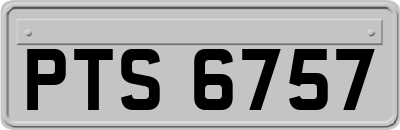 PTS 6757